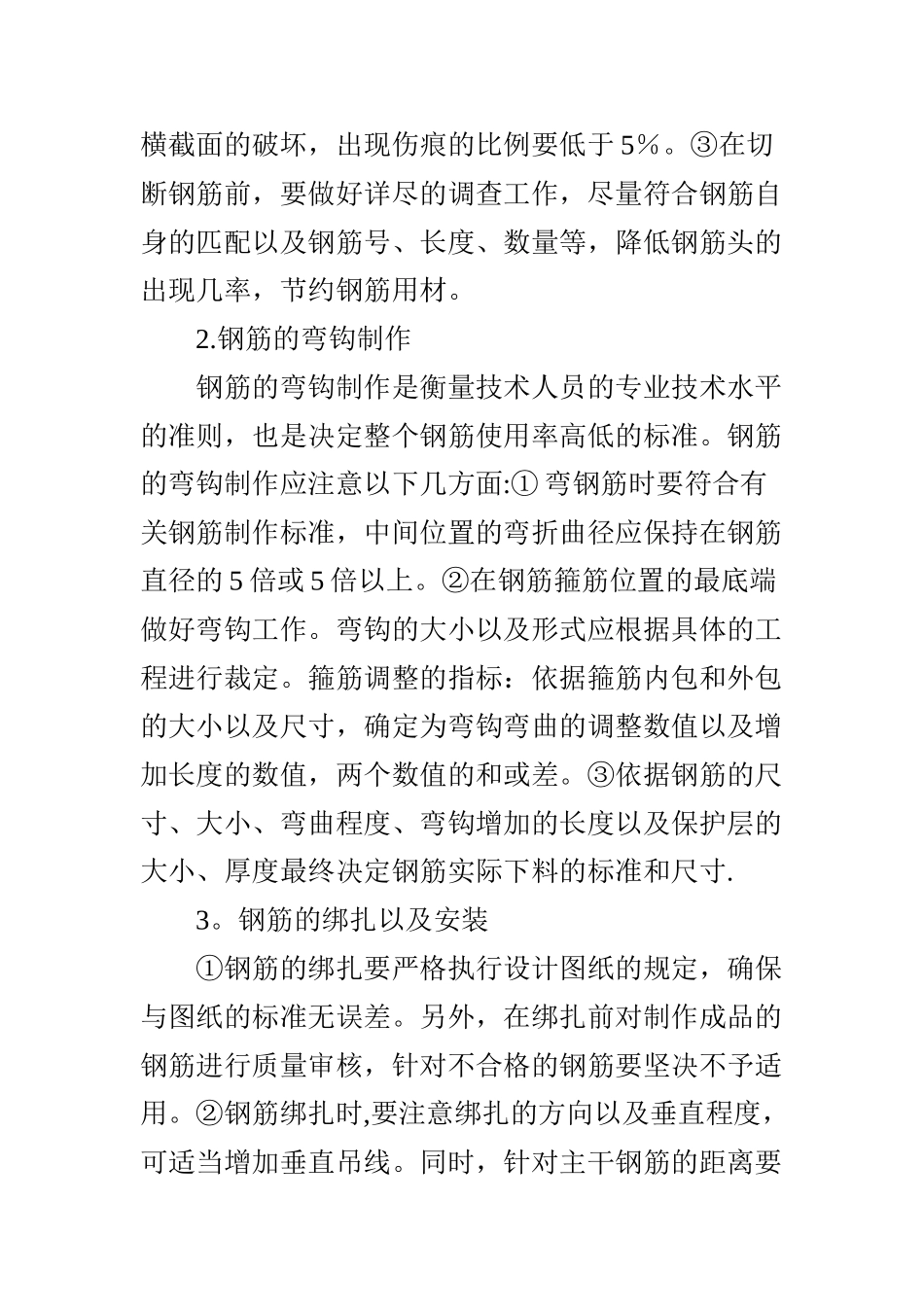 横截面的破坏，出现伤痕的比例要低于5%。③在切断钢筋前，要做好详尽的调查工作，尽量符合钢筋自身的匹配以及钢筋号、长度、数量等，降低钢筋头的出现几率，节约钢筋用材。

2.钢筋的弯钩制作

钢筋的弯钩制作是衡量技术人员的专业技术水平的准则，也是决定整个钢筋使用率高低的标准。钢筋的弯钩制作应注意以下几方面:① 弯钢筋时要符合有关钢筋制作标准，中间位置的弯折曲径应保持在钢筋直径的5倍或5倍以上。②在钢筋箍筋位置的最底端做好弯钩工作。弯钩的大小以及形式应根据具体的工程进行裁定。箍筋调整的指标：依据箍筋内包和外包的大小以及尺寸，确定为弯钩弯曲的调整数值以及增加长度的数值，两个数值的和或差。③依据钢筋的尺寸、大小、弯曲程度、弯钩增加的长度以及保护层的大小、厚度最终决定钢筋实际下料的标准和尺寸.

3。钢筋的绑扎以及安装

①钢筋的绑扎要严格执行设计图纸的规定，确保与图纸的标准无误差。另外，在绑扎前对制作成品的钢筋进行质量审核，针对不合格的钢筋要坚决不予适用。②钢筋绑扎时,要注意绑扎的方向以及垂直程度，可适当增加垂直吊线。同时，针对主干钢筋的距离要